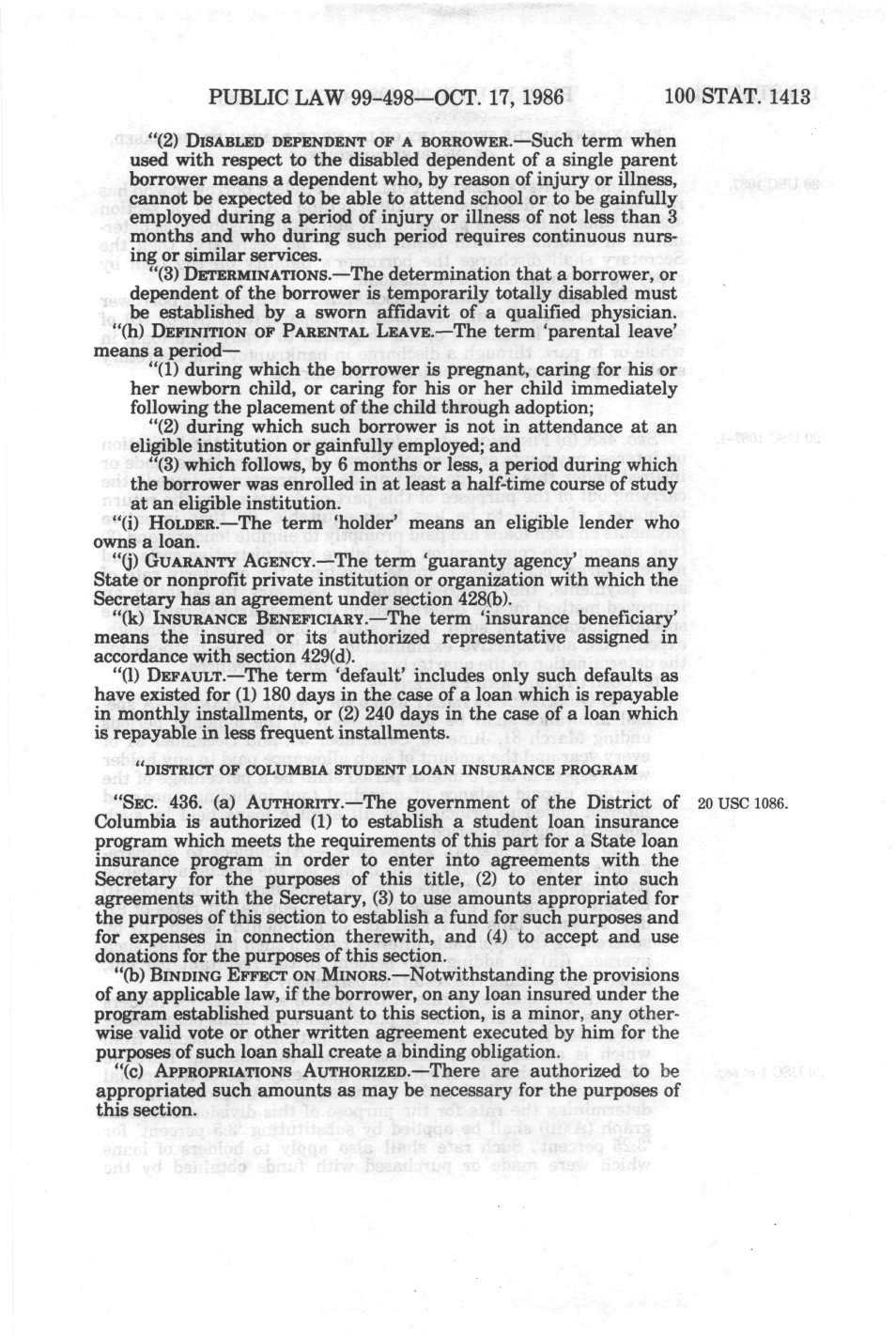 PUBLIC LAW 99-498—OCT. 17, 1986

100 STAT. 1413

"(2) DISABLED DEPENDENT OF A BORROWER.—Such term when used with respect to the disabled dependent of a single parent borrower means a dependent who, by reason of injury or illness, cannot be expected to be able to attend school or to be gainfully employed during a period of injury or illness of not less than 3 months and who during such period requires continuous nursing or similar services.

"(3) DETERMINATIONS.—The determination that a borrower, or dependent of the borrower is temporarily totally disabled must be established by a sworn affidavit of a qualified physician.

"(h) DEFINITION OF PARENTAL LEAVE.—The term 'parental leave' means a period—

"(1) during which the borrower is pregnant, caring for his or her newborn child, or caring for his or her child immediately following the placement of the child through adoption;

"(2) during which such borrower is not in attendance at an eligible institution or gainfully employed; and

"(3) which follows, by 6 months or less, a period during which the borrower was enrolled in at least a half-time course of study at an eligible institution.

"(i) HOLDER.—The term 'holder' means an eligible lender who owns a loan.

"(j) GUARANTY AGENCY.—The term 'guaranty agency' means any State or nonprofit private institution or organization with which the Secretary has an agreement under section 428(b).

"(k) INSURANCE BENEFICIARY.—The term 'insurance beneficiary' means the insured or its authorized representative assigned in accordance with section 429(d).

"(l) DEFAULT.—The term 'default' includes only such defaults as have existed for (1) 180 days in the case of a loan which is repayable in monthly installments, or (2) 240 days in the case of a loan which is repayable in less frequent installments.

"DISTRICT OF COLUMBIA STUDENT LOAN INSURANCE PROGRAM

"SEC. 436. (a) AUTHORITY.—The government of the District of Columbia is authorized (1) to establish a student loan insurance program which meets the requirements of this part for a State loan insurance program in order to enter into agreements with the Secretary for the purposes of this title, (2) to enter into such agreements with the Secretary, (3) to use amounts appropriated for the purposes of this section to establish a fund for such purposes and for expenses in connection therewith, and (4) to accept and use donations for the purposes of this section.

20 USC 1086.

"(b) BINDING EFFECT ON MINORS.—Notwithstanding the provisions of any applicable law, if the borrower, on any loan insured under the program established pursuant to this section, is a minor, any otherwise valid vote or other written agreement executed by him for the purposes of such loan shall create a binding obligation.

"(c) APPROPRIATIONS AUTHORIZED.—There are authorized to be appropriated such amounts as may be necessary for the purposes of this section.